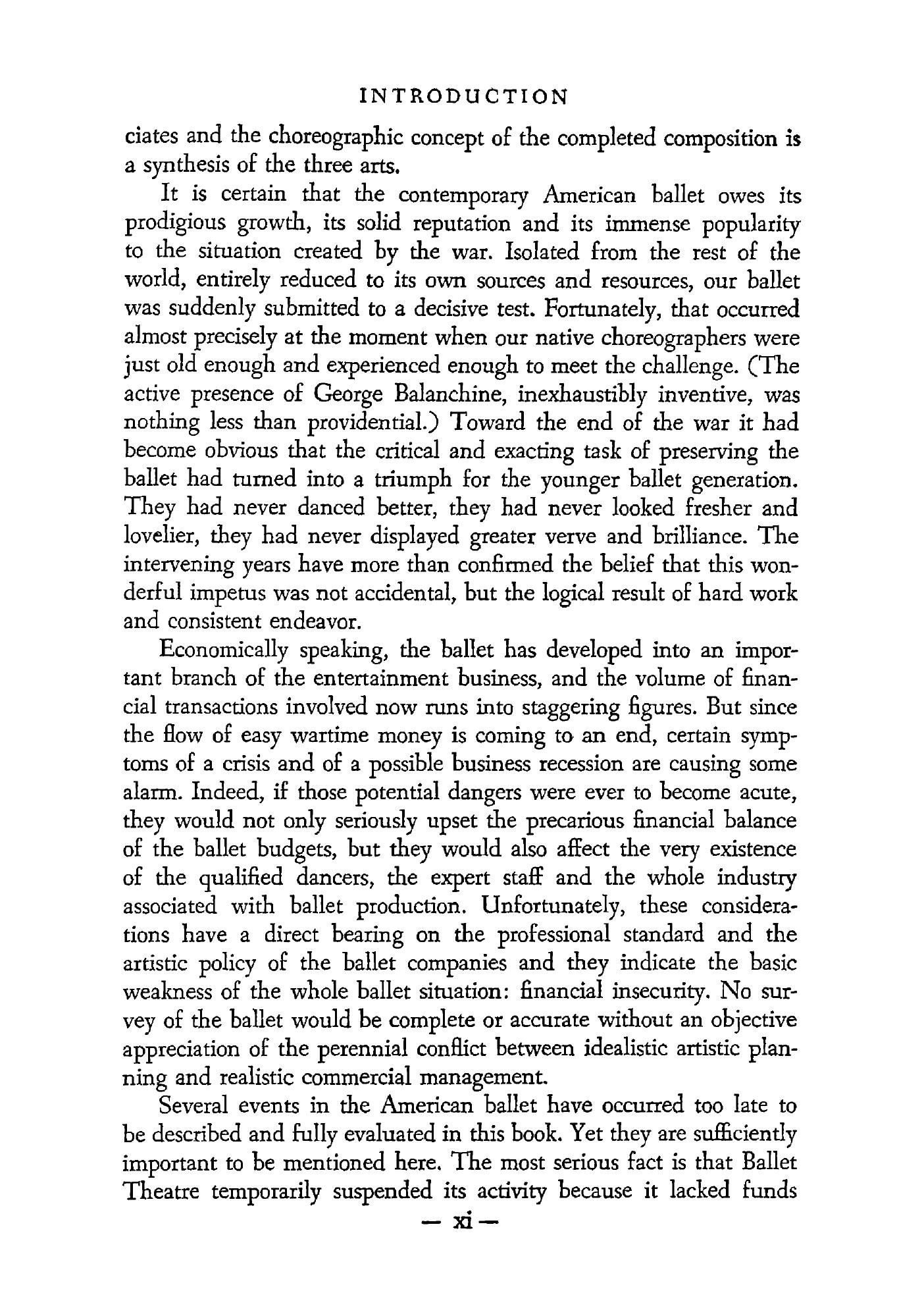 INTRODUCTION

ciates and the choreographic concept of the completed composition is a synthesis of the three arts.

It is certain that the contemporary American ballet owes its prodigious growth, its solid reputation and its immense popularity to the situation created by the war. Isolated from the rest of the world, entirely reduced to its own sources and resources, our ballet was suddenly submitted to a decisive test. Fortunately, that occurred almost precisely at the moment when our native choreographers were just old enough and experienced enough to meet the challenge. (The active presence of George Balanchine, inexhaustibly inventive, was nothing less than providential.) Toward the end of the war it had become obvious that the critical and exacting task of preserving the ballet had turned into a triumph for the younger ballet generation. They had never danced better, they had never looked fresher and lovelier, they had never displayed greater verve and brilliance. The intervening years have more than confirmed the belief that this wonderful impetus was not accidental, but the logical result of hard work and consistent endeavor.

Economically speaking, the ballet has developed into an important branch of the entertainment business, and the volume of financial transactions involved now runs into staggering figures. But since the flow of easy wartime money is coming to an end, certain symptoms of a crisis and of a possible business recession are causing some alarm. Indeed, if those potential dangers were ever to become acute, they would not only seriously upset the precarious financial balance of the ballet budgets, but they would also affect the very existence of the qualified dancers, the expert staff and the whole industry associated with ballet production. Unfortunately, these considerations have a direct bearing on the professional standard and the artistic policy of the ballet companies and they indicate the basic weakness of the whole ballet situation: financial insecurity. No survey of the ballet would be complete or accurate without an objective appreciation of the perennial conflict between idealistic artistic planning and realistic commercial management.

Several events in the American ballet have occurred too late to be described and fully evaluated in this book. Yet they are sufficiently important to be mentioned here. The most serious fact is that Ballet Theatre temporarily suspended its activity because it lacked funds

— xi —